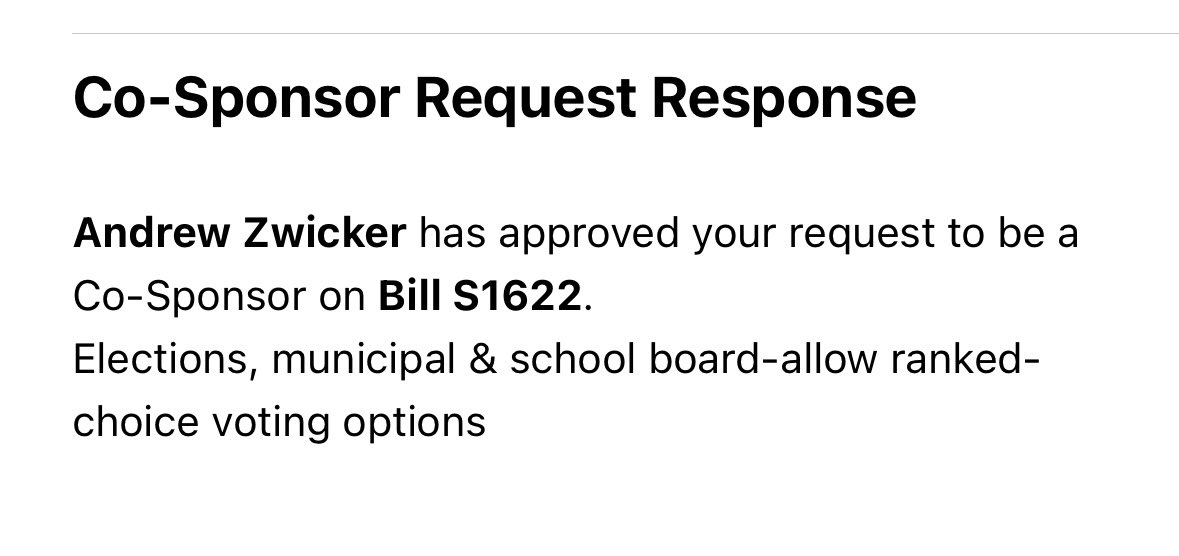 Co-Sponsor Request Response

Andrew Zwicker has approved your request to be a Co-Sponsor on Bill S1622.
Elections, municipal & school board-allow ranked-choice voting options